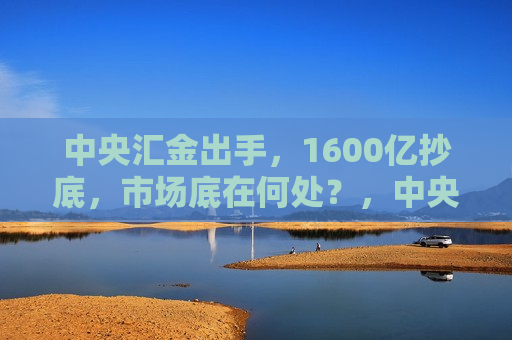 中央汇金出手，1600亿抄底，市场底在何处？，中央